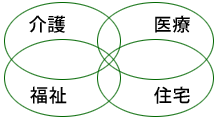 介護
医療
福祉
住宅